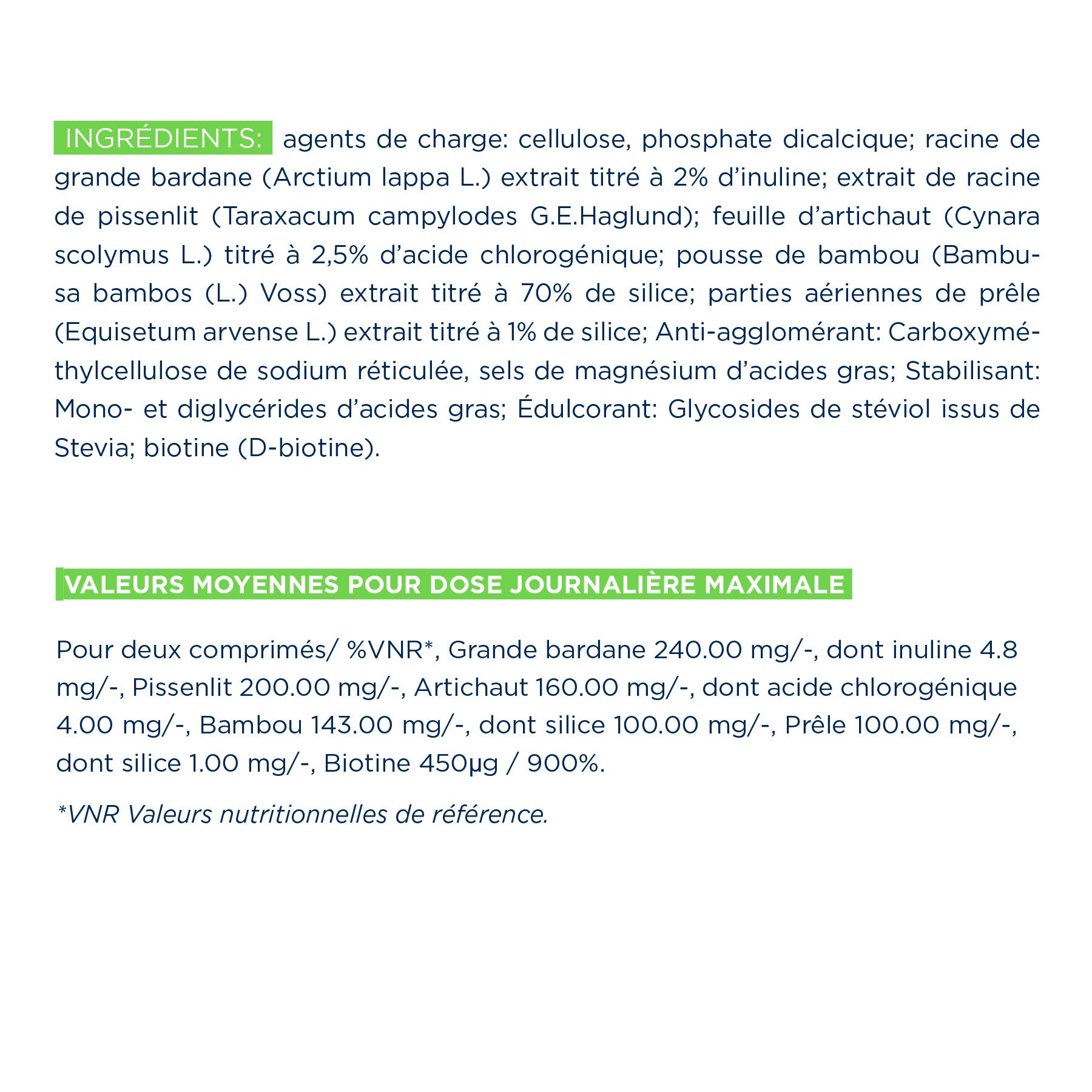 INGRÉDIENTS: agents de charge: cellulose, phosphate dicalcique; racine de grande bardane (Arctium lappa L.) extrait titré à 2% d'inuline; extrait de racine de pissenlit (Taraxacum campylodes G.E.Haglund); feuille d'artichaut (Cynara scolymus L.) titré à 2,5% d'acide chlorogénique; pousse de bambou (Bambusa bambos (L.) Voss) extrait titré à 70% de silice; parties aériennes de prêle (Equisetum arvense L.) extrait titré à 1% de silice; Anti-agglomérant: Carboxyméthylcellulose de sodium réticulée, sels de magnésium d'acides gras; Stabilisant: Mono- et diglycérides d'acides gras; Édulcorant: Glycosides de stéviol issus de Stevia; biotine (D-biotine).

VALEURS MOYENNES POUR DOSE JOURNALIÈRE MAXIMALE

Pour deux comprimés/ %VNR*, Grande bardane 240.00 mg/-, dont inuline 4.8 mg/-, Pissenlit 200.00 mg/-, Artichaut 160.00 mg/-, dont acide chlorogénique 4.00 mg/-, Bambou 143.00 mg/-, dont silice 100.00 mg/-, Prêle 100.00 mg/-, dont silice 1.00 mg/-, Biotine 450µg / 900%.

*VNR Valeurs nutritionnelles de référence.